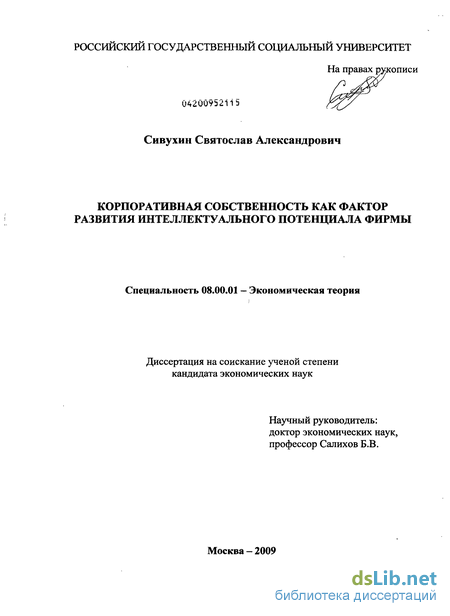 РОССИЙСКИЙ ГОСУДАРСТВЕННЫЙ СОЦИАЛЬНЫЙ УНИВЕРСИТЕТ

На правах рукописи

04200952115

Сивухин Святослав Александрович

КОРПОРАТИВНАЯ СОБСТВЕННОСТЬ КАК ФАКТОР РАЗВИТИЯ ИНТЕЛЛЕКТУАЛЬНОГО ПОТЕНЦИАЛА ФИРМЫ

Специальность 08.00.01 – Экономическая теория

Диссертация на соискание ученой степени кандидата экономических наук

Научный руководитель:
доктор экономических наук,
профессор Салихов Б.В.

Москва – 2009

dsLib.net
библиотека диссертаций